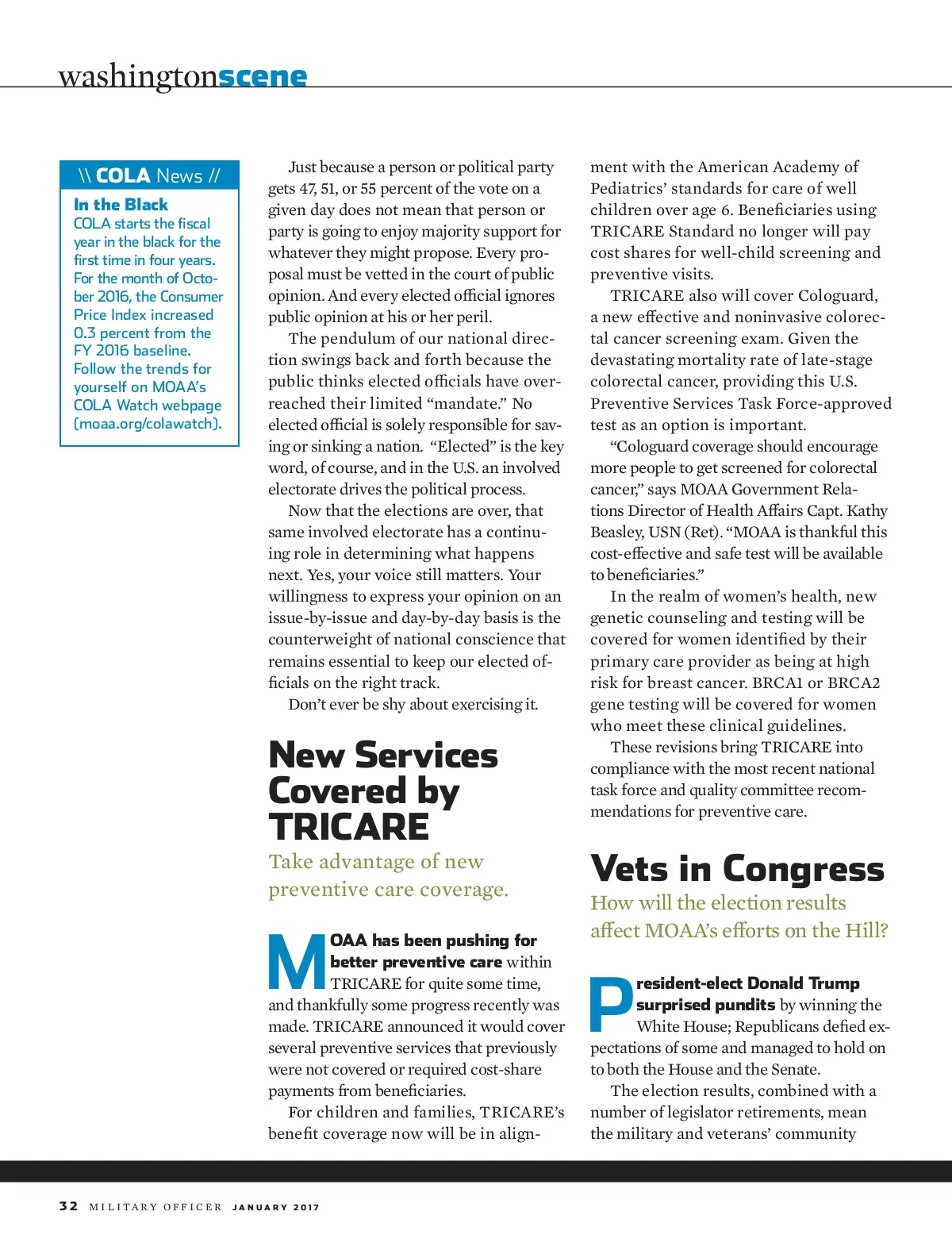 washingtonscene

\\ COLA News //

In the Black
COLA starts the fiscal year in the black for the first time in four years. For the month of October 2016, the Consumer Price Index increased 0.3 percent from the FY 2016 baseline. Follow the trends for yourself on MOAA's COLA Watch webpage (moaa.org/colawatch).

Just because a person or political party gets 47, 51, or 55 percent of the vote on a given day does not mean that person or party is going to enjoy majority support for whatever they might propose. Every proposal must be vetted in the court of public opinion. And every elected official ignores public opinion at his or her peril.

The pendulum of our national direction swings back and forth because the public thinks elected officials have overreached their limited "mandate." No elected official is solely responsible for saving or sinking a nation. "Elected" is the key word, of course, and in the U.S. an involved electorate drives the political process.

Now that the elections are over, that same involved electorate has a continuing role in determining what happens next. Yes, your voice still matters. Your willingness to express your opinion on an issue-by-issue and day-by-day basis is the counterweight of national conscience that remains essential to keep our elected officials on the right track.

Don't ever be shy about exercising it.

New Services Covered by TRICARE

Take advantage of new preventive care coverage.

MOAA has been pushing for better preventive care within TRICARE for quite some time, and thankfully some progress recently was made. TRICARE announced it would cover several preventive services that previously were not covered or required cost-share payments from beneficiaries.

For children and families, TRICARE's benefit coverage now will be in alignment with the American Academy of Pediatrics' standards for care of well children over age 6. Beneficiaries using TRICARE Standard no longer will pay cost shares for well-child screening and preventive visits.

TRICARE also will cover Cologuard, a new effective and noninvasive colorectal cancer screening exam. Given the devastating mortality rate of late-stage colorectal cancer, providing this U.S. Preventive Services Task Force-approved test as an option is important.

"Cologuard coverage should encourage more people to get screened for colorectal cancer," says MOAA Government Relations Director of Health Affairs Capt. Kathy Beasley, USN (Ret). "MOAA is thankful this cost-effective and safe test will be available to beneficiaries."

In the realm of women's health, new genetic counseling and testing will be covered for women identified by their primary care provider as being at high risk for breast cancer. BRCA1 or BRCA2 gene testing will be covered for women who meet these clinical guidelines.

These revisions bring TRICARE into compliance with the most recent national task force and quality committee recommendations for preventive care.

Vets in Congress

How will the election results affect MOAA's efforts on the Hill?

President-elect Donald Trump surprised pundits by winning the White House; Republicans defied expectations of some and managed to hold on to both the House and the Senate.

The election results, combined with a number of legislator retirements, mean the military and veterans' community

32 MILITARY OFFICER JANUARY 2017